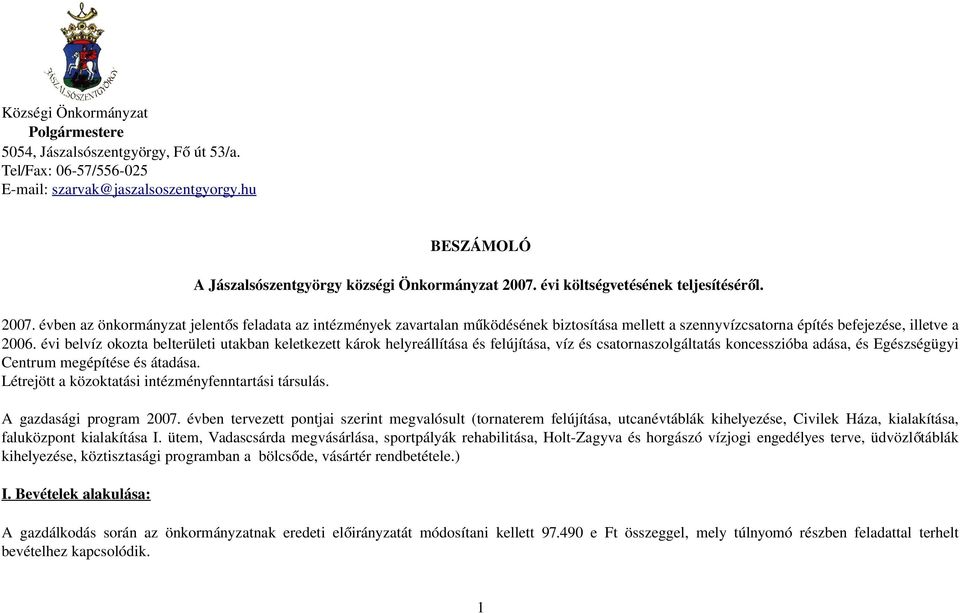 JÁSZALSÓSZENTGYÖRGY

Községi Önkormányzat
Polgármestere
5054, Jászalsószentgyörgy, Fő út 53/a.
Tel/Fax: 06-57/556-025
E-mail: szarvak@jaszalsoszentgyorgy.hu

BESZÁMOLÓ

A Jászalsószentgyörgy községi Önkormányzat 2007. évi költségvetésének teljesítéséről.

2007. évben az önkormányzat jelentős feladata az intézmények zavartalan működésének biztosítása mellett a szennyvízcsatorna építés befejezése, illetve a 2006. évi belvíz okozta belterületi utakban keletkezett károk helyreállítása és felújítása, víz és csatornaszolgáltatás koncesszióba adása, és Egészségügyi Centrum megépítése és átadása.
Létrejött a közoktatási intézményfenntartási társulás.

A gazdasági program 2007. évben tervezett pontjai szerint megvalósult (tornaterem felújítása, utcanévtáblák kihelyezése, Civilek Háza, kialakítása, faluközpont kialakítása I. ütem, Vadascsárda megvásárlása, sportpályák rehabilitása, Holt-Zagyva és horgászó vízjogi engedélyes terve, üdvözlőtáblák kihelyezése, köztisztasági programban a bölcsőde, vásártér rendbetétele.)

I. Bevételek alakulása:

A gazdálkodás során az önkormányzatnak eredeti előirányzatát módosítani kellett 97.490 e Ft összeggel, mely túlnyomó részben feladattal terhelt bevételhez kapcsolódik.

1